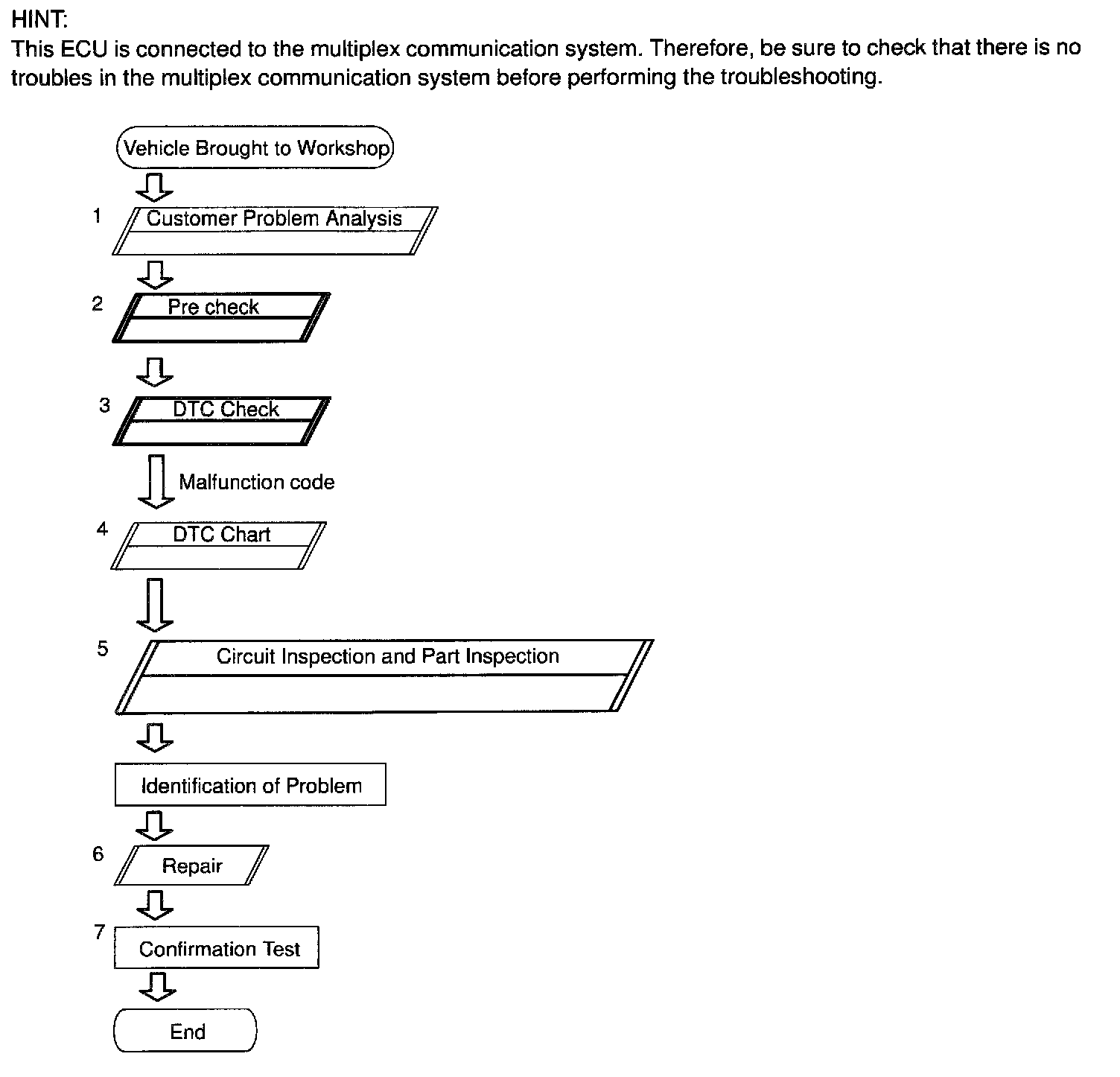 HINT:
This ECU is connected to the multiplex communication system. Therefore, be sure to check that there is no troubles in the multiplex communication system before performing the troubleshooting.

Vehicle Brought to Workshop

1 Customer Problem Analysis

2 Pre check

3 DTC Check

Malfunction code

4 DTC Chart

5 Circuit Inspection and Part Inspection

Identification of Problem

6 Repair

7 Confirmation Test

End